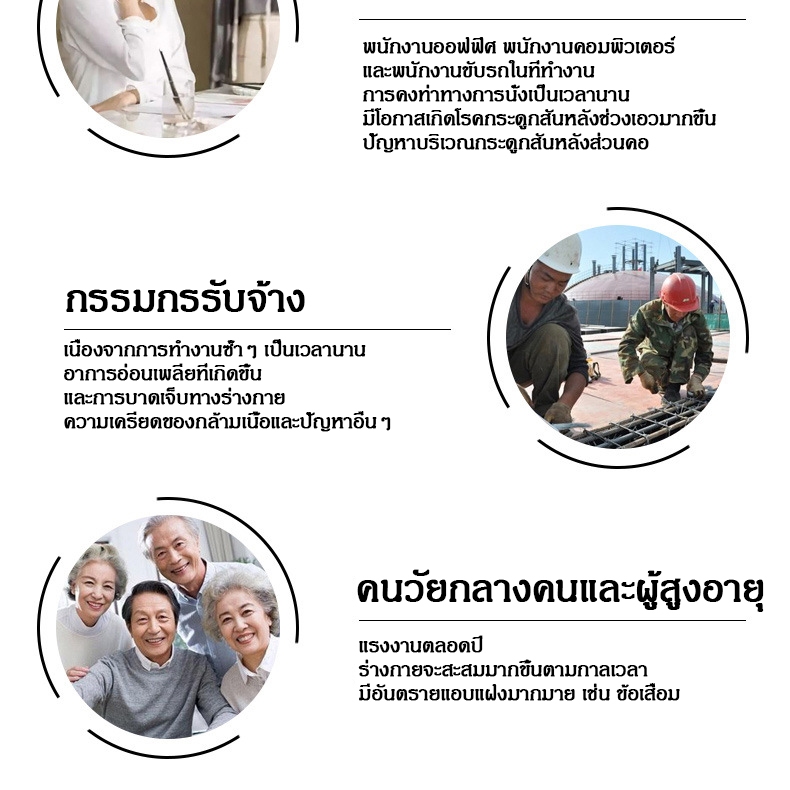 พนักงานออฟฟิศ พนักงานคอมพิวเตอร์
และพนักงานขับรถในที่ทำงาน
การคงท่าทางการนั่งเป็นเวลานาน
มีโอกาสเกิดโรคกระดูกสันหลังช่วงเอวมากขึ้น
ปัญหาบริเวณกระดูกสันหลังส่วนคอ

กรรมกรรับจ้าง

เนื่องจากการทำงานซ้ำ ๆ เป็นเวลานาน
อาการอ่อนเพลียที่เกิดขึ้น
และการบาดเจ็บทางร่างกาย
ความเครียดของกล้ามเนื้อและปัญหาอื่น ๆ

คนวัยกลางคนและผู้สูงอายุ

แรงงานตลอดปี
ร่างกายจะสะสมมากขึ้นตามกาลเวลา
มีอันตรายแอบแฝงมากมาย เช่น ข้อเสื่อม